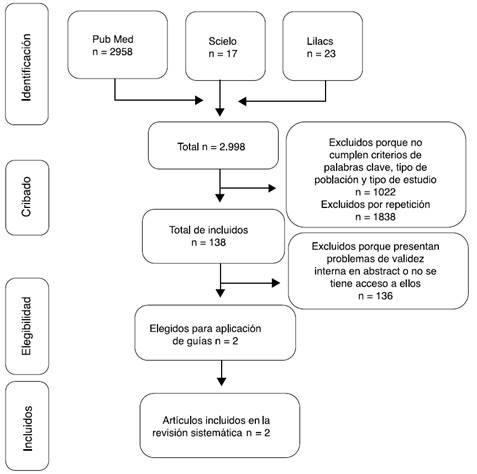 Identificación

Pub Med
n = 2958

Scielo
n = 17

Lilacs
n = 23

Cribado

Total n = 2.998

Excluidos porque no cumplen criterios de palabras clave, tipo de población y tipo de estudio
n = 1022
Excluidos por repetición
n = 1838

Total de incluidos
n = 138

Excluidos porque presentan problemas de validez interna en abstract o no se tiene acceso a ellos
n = 136

Elegibilidad

Elegidos para aplicación de guías n = 2

Incluidos

Artículos incluidos en la revisión sistemática n = 2